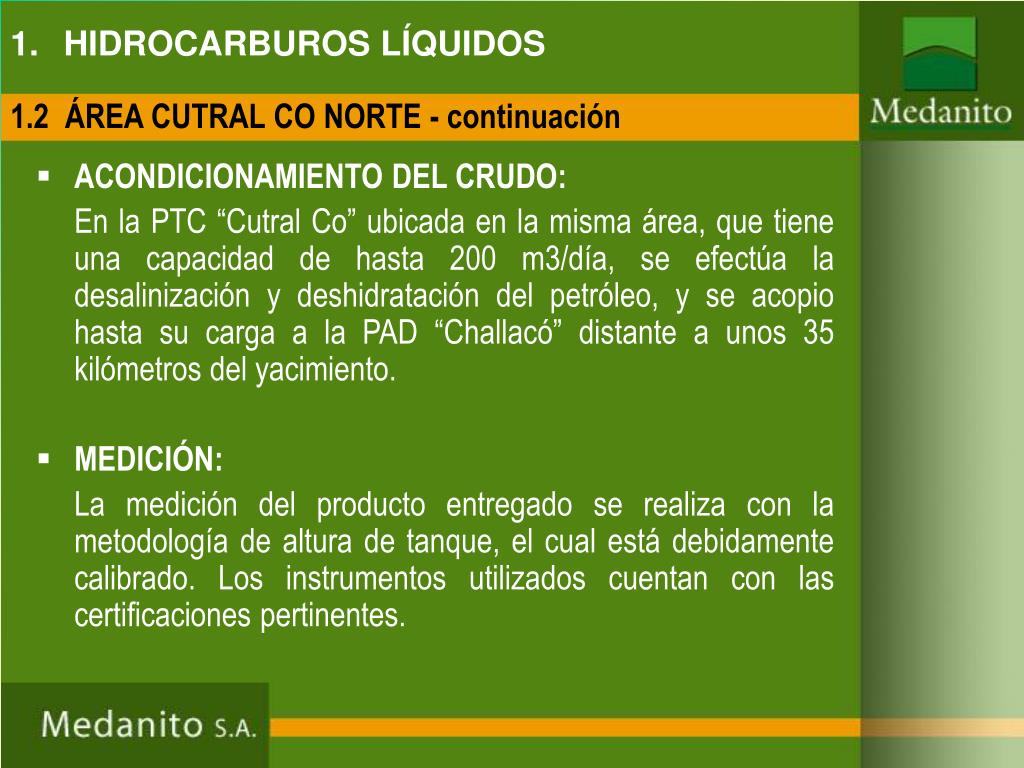 1. HIDROCARBUROS LÍQUIDOS

Medanito

1.2 ÁREA CUTRAL CO NORTE - continuación

▪ ACONDICIONAMIENTO DEL CRUDO:

En la PTC “Cutral Co” ubicada en la misma área, que tiene una capacidad de hasta 200 m3/día, se efectúa la desalinización y deshidratación del petróleo, y se acopio hasta su carga a la PAD “Challacó” distante a unos 35 kilómetros del yacimiento.

▪ MEDICIÓN:

La medición del producto entregado se realiza con la metodología de altura de tanque, el cual está debidamente calibrado. Los instrumentos utilizados cuentan con las certificaciones pertinentes.

Medanito S.A.